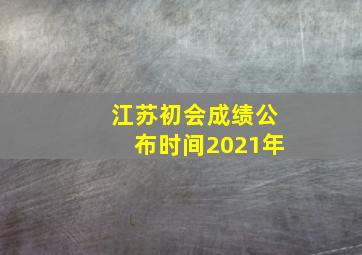 江苏初会成绩公布时间2021年